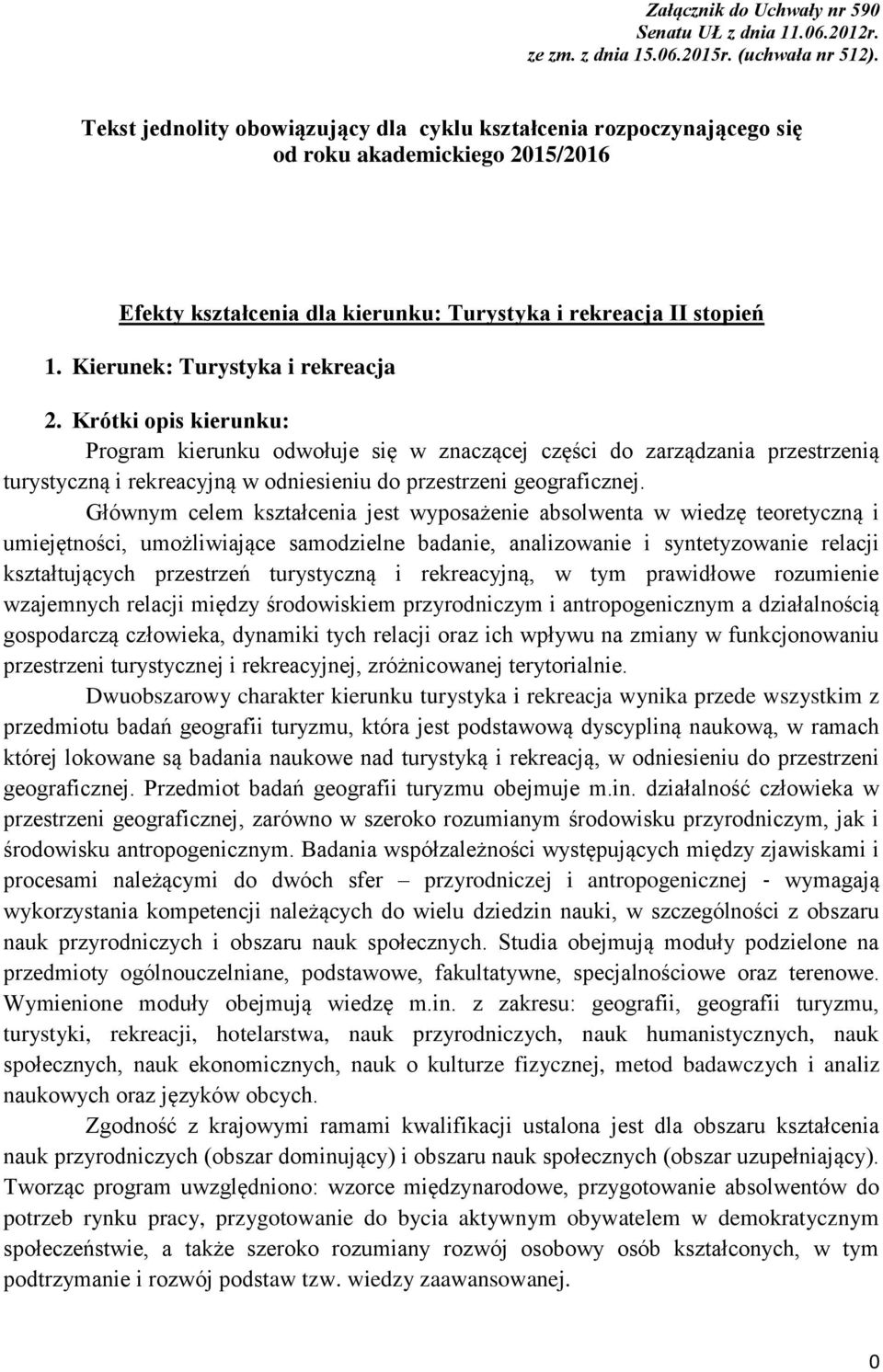 Załącznik do Uchwały nr 590
Senatu UŁ z dnia 11.06.2012r.
ze zm. z dnia 15.06.2015r. (uchwała nr 512).

Tekst jednolity obowiązujący dla cyklu kształcenia rozpoczynającego się od roku akademickiego 2015/2016

Efekty kształcenia dla kierunku: Turystyka i rekreacja II stopień

1. Kierunek: Turystyka i rekreacja

2. Krótki opis kierunku:

Program kierunku odwołuje się w znaczącej części do zarządzania przestrzenią turystyczną i rekreacyjną w odniesieniu do przestrzeni geograficznej.

Głównym celem kształcenia jest wyposażenie absolwenta w wiedzę teoretyczną i umiejętności, umożliwiające samodzielne badanie, analizowanie i syntetyzowanie relacji kształtujących przestrzeń turystyczną i rekreacyjną, w tym prawidłowe rozumienie wzajemnych relacji między środowiskiem przyrodniczym i antropogenicznym a działalnością gospodarczą człowieka, dynamiki tych relacji oraz ich wpływu na zmiany w funkcjonowaniu przestrzeni turystycznej i rekreacyjnej, zróżnicowanej terytorialnie.

Dwuobszarowy charakter kierunku turystyka i rekreacja wynika przede wszystkim z przedmiotu badań geografii turyzmu, która jest podstawową dyscypliną naukową, w ramach której lokowane są badania naukowe nad turystyką i rekreacją, w odniesieniu do przestrzeni geograficznej. Przedmiot badań geografii turyzmu obejmuje m.in. działalność człowieka w przestrzeni geograficznej, zarówno w szeroko rozumianym środowisku przyrodniczym, jak i środowisku antropogenicznym. Badania współzależności występujących między zjawiskami i procesami należącymi do dwóch sfer – przyrodniczej i antropogenicznej - wymagają wykorzystania kompetencji należących do wielu dziedzin nauki, w szczególności z obszaru nauk przyrodniczych i obszaru nauk społecznych. Studia obejmują moduły podzielone na przedmioty ogólnouczelniane, podstawowe, fakultatywne, specjalnościowe oraz terenowe. Wymienione moduły obejmują wiedzę m.in. z zakresu: geografii, geografii turyzmu, turystyki, rekreacji, hotelarstwa, nauk przyrodniczych, nauk humanistycznych, nauk społecznych, nauk ekonomicznych, nauk o kulturze fizycznej, metod badawczych i analiz naukowych oraz języków obcych.

Zgodność z krajowymi ramami kwalifikacji ustalona jest dla obszaru kształcenia nauk przyrodniczych (obszar dominujący) i obszaru nauk społecznych (obszar uzupełniający). Tworząc program uwzględniono: wzorce międzynarodowe, przygotowanie absolwentów do potrzeb rynku pracy, przygotowanie do bycia aktywnym obywatelem w demokratycznym społeczeństwie, a także szeroko rozumiany rozwój osobowy osób kształconych, w tym podtrzymanie i rozwój podstaw tzw. wiedzy zaawansowanej.

0